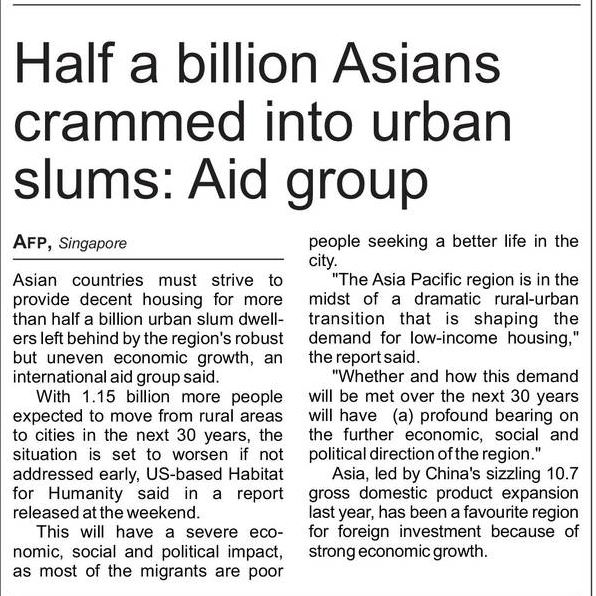 Half a billion Asians crammed into urban slums: Aid group

AFP, Singapore

Asian countries must strive to provide decent housing for more than half a billion urban slum dwellers left behind by the region's robust but uneven economic growth, an international aid group said.

With 1.15 billion more people expected to move from rural areas to cities in the next 30 years, the situation is set to worsen if not addressed early, US-based Habitat for Humanity said in a report released at the weekend.

This will have a severe economic, social and political impact, as most of the migrants are poor people seeking a better life in the city.

"The Asia Pacific region is in the midst of a dramatic rural-urban transition that is shaping the demand for low-income housing," the report said.

"Whether and how this demand will be met over the next 30 years will have (a) profound bearing on the further economic, social and political direction of the region."

Asia, led by China's sizzling 10.7 gross domestic product expansion last year, has been a favourite region for foreign investment because of strong economic growth.